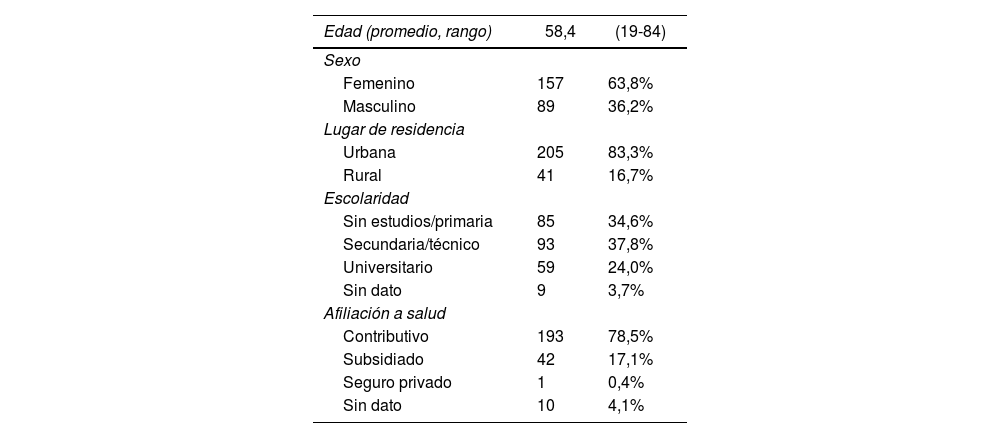 | Edad (promedio, rango) | 58,4 | (19-84) |
|---|---|---|
| Sexo | | |
| Femenino | 157 | 63,8% |
| Masculino | 89 | 36,2% |
| Lugar de residencia | | |
| Urbana | 205 | 83,3% |
| Rural | 41 | 16,7% |
| Escolaridad | | |
| Sin estudios/primaria | 85 | 34,6% |
| Secundaria/técnico | 93 | 37,8% |
| Universitario | 59 | 24,0% |
| Sin dato | 9 | 3,7% |
| Afiliación a salud | | |
| Contributivo | 193 | 78,5% |
| Subsidiado | 42 | 17,1% |
| Seguro privado | 1 | 0,4% |
| Sin dato | 10 | 4,1% |